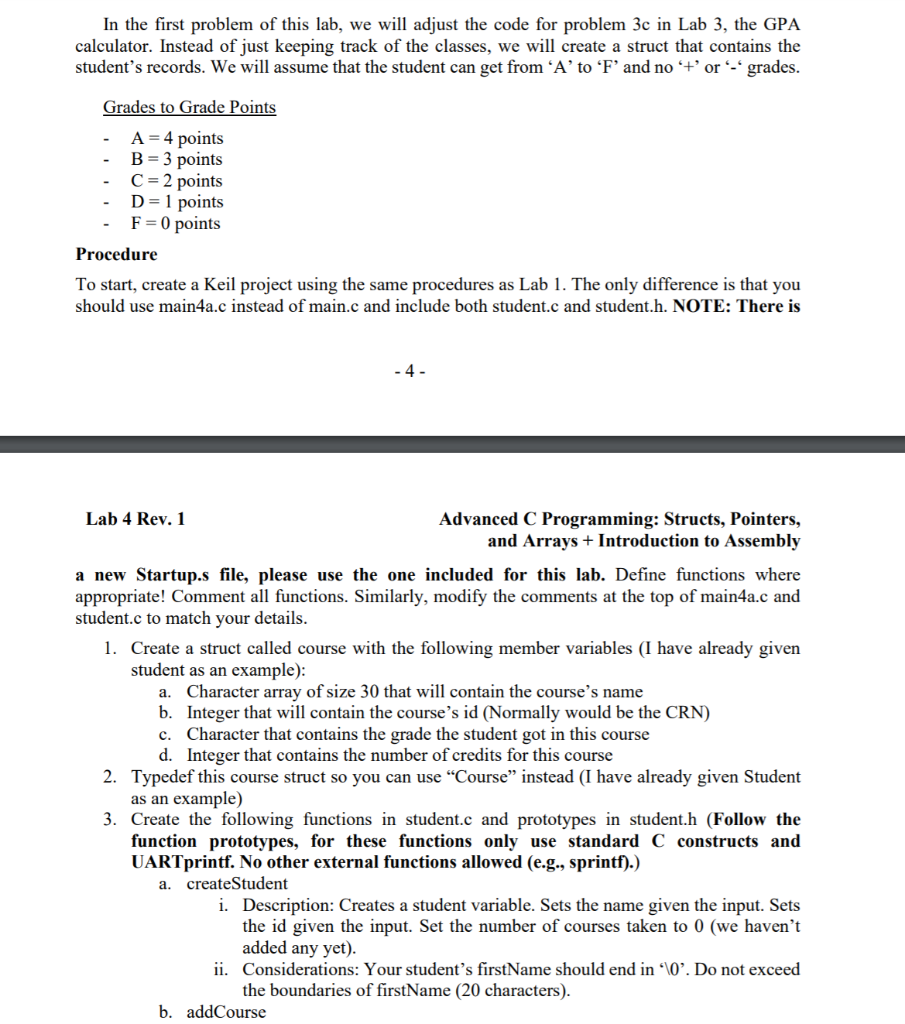 In the first problem of this lab, we will adjust the code for problem 3c in Lab 3, the GPA calculator. Instead of just keeping track of the classes, we will create a struct that contains the student's records. We will assume that the student can get from 'A' to 'F' and no '+' or '-' grades.

Grades to Grade Points

- A = 4 points
- B = 3 points
- C = 2 points
- D = 1 points
- F = 0 points

Procedure

To start, create a Keil project using the same procedures as Lab 1. The only difference is that you should use main4a.c instead of main.c and include both student.c and student.h. NOTE: There is

- 4 -

Lab 4 Rev. 1

Advanced C Programming: Structs, Pointers, and Arrays + Introduction to Assembly

a new Startup.s file, please use the one included for this lab. Define functions where appropriate! Comment all functions. Similarly, modify the comments at the top of main4a.c and student.c to match your details.

1. Create a struct called course with the following member variables (I have already given student as an example):
   a. Character array of size 30 that will contain the course's name
   b. Integer that will contain the course's id (Normally would be the CRN)
   c. Character that contains the grade the student got in this course
   d. Integer that contains the number of credits for this course
2. Typedef this course struct so you can use "Course" instead (I have already given Student as an example)
3. Create the following functions in student.c and prototypes in student.h (Follow the function prototypes, for these functions only use standard C constructs and UARTprintf. No other external functions allowed (e.g., sprintf).)
   a. createStudent
      i. Description: Creates a student variable. Sets the name given the input. Sets the id given the input. Set the number of courses taken to 0 (we haven't added any yet).
      ii. Considerations: Your student's firstName should end in '\0'. Do not exceed the boundaries of firstName (20 characters).
   b. addCourse